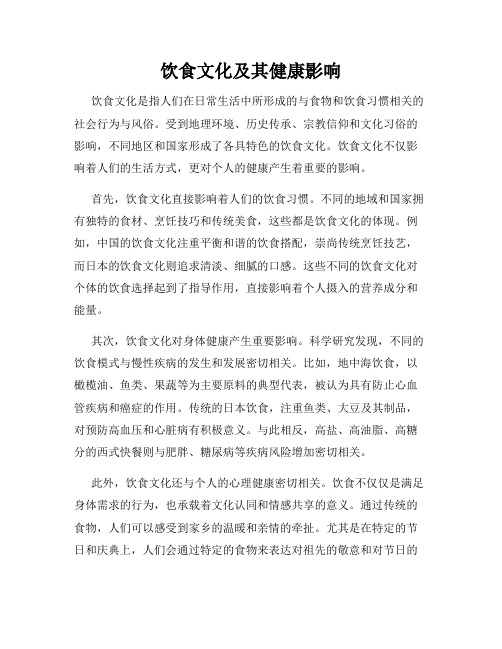 饮食文化及其健康影响

饮食文化是指人们在日常生活中所形成的与食物和饮食习惯相关的社会行为与风俗。受到地理环境、历史传承、宗教信仰和文化习俗的影响，不同地区和国家形成了各具特色的饮食文化。饮食文化不仅影响着人们的生活方式，更对个人的健康产生着重要的影响。

首先，饮食文化直接影响着人们的饮食习惯。不同的地域和国家拥有独特的食材、烹饪技巧和传统美食，这些都是饮食文化的体现。例如，中国的饮食文化注重平衡和谐的饮食搭配，崇尚传统烹饪技艺，而日本的饮食文化则追求清淡、细腻的口感。这些不同的饮食文化对个体的饮食选择起到了指导作用，直接影响着个人摄入的营养成分和能量。

其次，饮食文化对身体健康产生重要影响。科学研究发现，不同的饮食模式与慢性疾病的发生和发展密切相关。比如，地中海饮食，以橄榄油、鱼类、果蔬等为主要原料的典型代表，被认为具有防止心血管疾病和癌症的作用。传统的日本饮食，注重鱼类、大豆及其制品，对预防高血压和心脏病有积极意义。与此相反，高盐、高油脂、高糖分的西式快餐则与肥胖、糖尿病等疾病风险增加密切相关。

此外，饮食文化还与个人的心理健康密切相关。饮食不仅仅是满足身体需求的行为，也承载着文化认同和情感共享的意义。通过传统的食物，人们可以感受到家乡的温暖和亲情的牵扯。尤其是在特定的节日和庆典上，人们会通过特定的食物来表达对祖先的敬意和对节日的